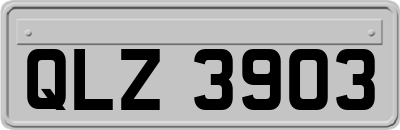 QLZ 3903